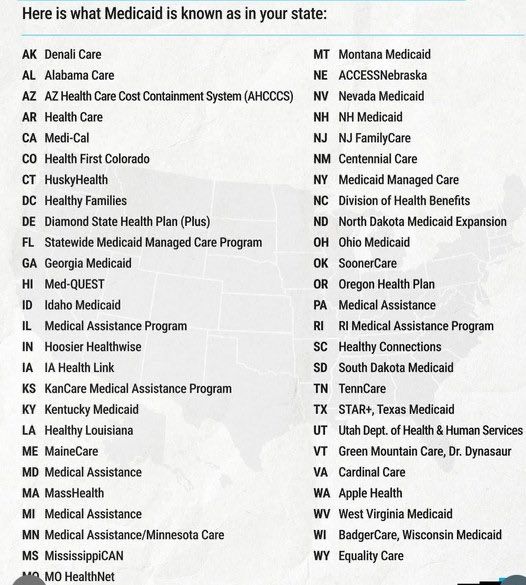 Here is what Medicaid is known as in your state:

AK Denali Care
AL Alabama Care
AZ AZ Health Care Cost Containment System (AHCCCS)
AR Health Care
CA Medi-Cal
CO Health First Colorado
CT HuskyHealth
DC Healthy Families
DE Diamond State Health Plan (Plus)
FL Statewide Medicaid Managed Care Program
GA Georgia Medicaid
HI Med-QUEST
ID Idaho Medicaid
IL Medical Assistance Program
IN Hoosier Healthwise
IA IA Health Link
KS KanCare Medical Assistance Program
KY Kentucky Medicaid
LA Healthy Louisiana
ME MaineCare
MD Medical Assistance
MA MassHealth
MI Medical Assistance
MN Medical Assistance/Minnesota Care
MS MississippiCAN
MO MO HealthNet

MT Montana Medicaid
NE ACCESSNebraska
NV Nevada Medicaid
NH NH Medicaid
NJ NJ FamilyCare
NM Centennial Care
NY Medicaid Managed Care
NC Division of Health Benefits
ND North Dakota Medicaid Expansion
OH Ohio Medicaid
OK SoonerCare
OR Oregon Health Plan
PA Medical Assistance
RI RI Medical Assistance Program
SC Healthy Connections
SD South Dakota Medicaid
TN TennCare
TX STAR+, Texas Medicaid
UT Utah Dept. of Health & Human Services
VT Green Mountain Care, Dr. Dynasaur
VA Cardinal Care
WA Apple Health
WV West Virginia Medicaid
WI BadgerCare, Wisconsin Medicaid
WY Equality Care